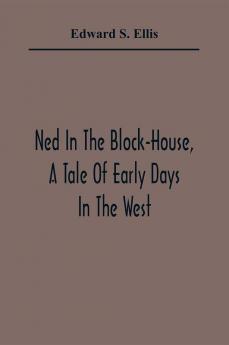 Edward S. Ellis

Ned In The Block-House, A Tale Of Early Days In The West